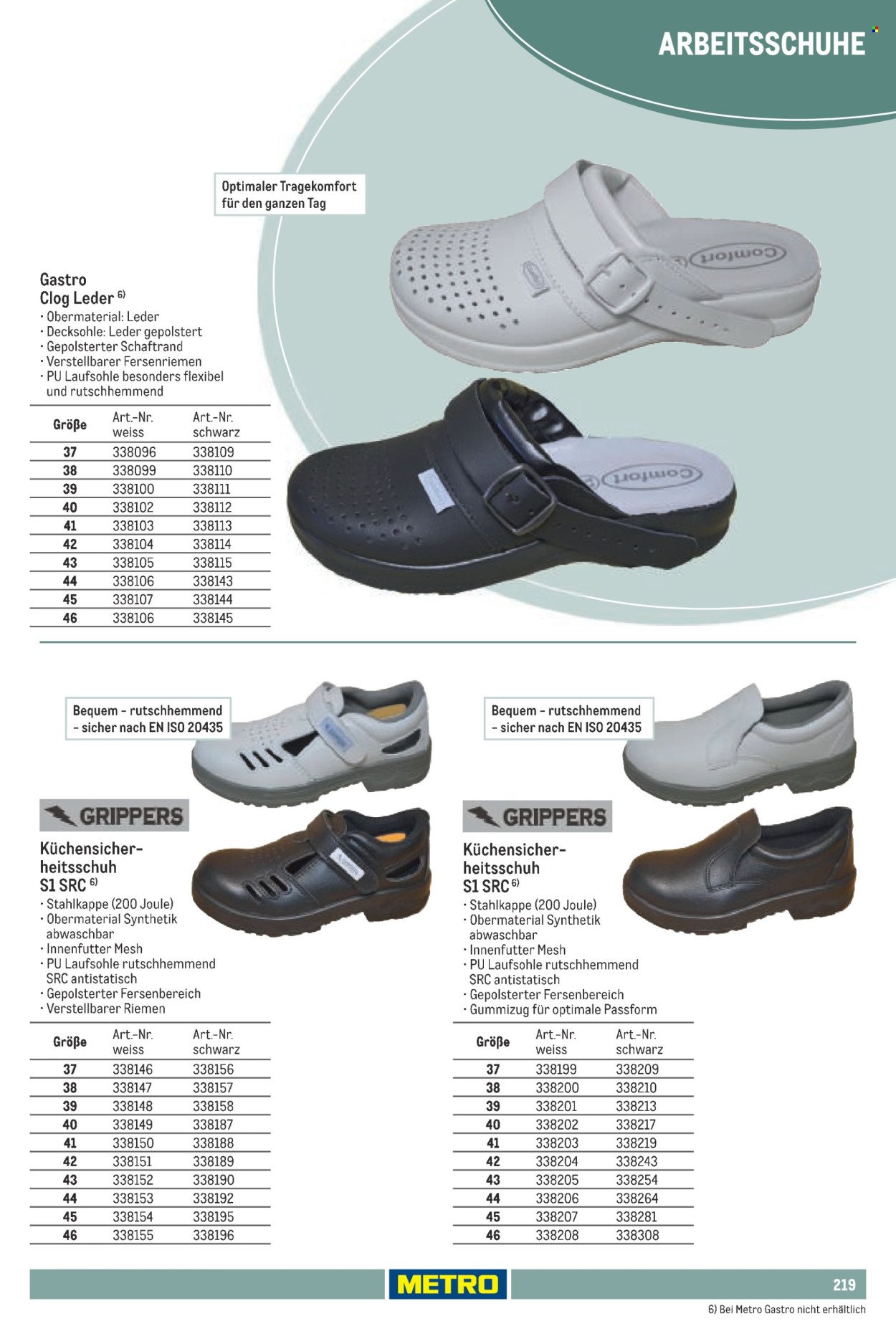 ARBEITSSCHUHE

Optimaler Tragekomfort für den ganzen Tag

Comfort

Comfort

Gastro Clog Leder $^{6)}$
· Obermaterial: Leder
· Decksohle: Leder gepolstert
· Gepolsterter Schaftrand
· Verstellbarer Fersenriemen
· PU Laufsohle besonders flexibel und rutschhemmend

| Größe | Art.-Nr. weiss | Art.-Nr. schwarz |
|---|---|---|
| 37 | 338096 | 338109 |
| 38 | 338099 | 338110 |
| 39 | 338100 | 338111 |
| 40 | 338102 | 338112 |
| 41 | 338103 | 338113 |
| 42 | 338104 | 338114 |
| 43 | 338105 | 338115 |
| 44 | 338106 | 338143 |
| 45 | 338107 | 338144 |
| 46 | 338106 | 338145 |

Bequem - rutschhemmend - sicher nach EN ISO 20435

GRIPPERS

Küchensicherheitsschuh S1 SRC $^{6)}$
· Stahlkappe (200 Joule)
· Obermaterial Synthetik abwaschbar
· Innenfutter Mesh
· PU Laufsohle rutschhemmend SRC antistatisch
· Gepolsterter Fersenbereich
· Verstellbarer Riemen

| Größe | Art.-Nr. weiss | Art.-Nr. schwarz |
|---|---|---|
| 37 | 338146 | 338156 |
| 38 | 338147 | 338157 |
| 39 | 338148 | 338158 |
| 40 | 338149 | 338187 |
| 41 | 338150 | 338188 |
| 42 | 338151 | 338189 |
| 43 | 338152 | 338190 |
| 44 | 338153 | 338192 |
| 45 | 338154 | 338195 |
| 46 | 338155 | 338196 |

Bequem - rutschhemmend - sicher nach EN ISO 20435

GRIPPERS

Küchensicherheitsschuh S1 SRC $^{6)}$
· Stahlkappe (200 Joule)
· Obermaterial Synthetik abwaschbar
· Innenfutter Mesh
· PU Laufsohle rutschhemmend SRC antistatisch
· Gepolsterter Fersenbereich
· Gummizug für optimale Passform

| Größe | Art.-Nr. weiss | Art.-Nr. schwarz |
|---|---|---|
| 37 | 338199 | 338209 |
| 38 | 338200 | 338210 |
| 39 | 338201 | 338213 |
| 40 | 338202 | 338217 |
| 41 | 338203 | 338219 |
| 42 | 338204 | 338243 |
| 43 | 338205 | 338254 |
| 44 | 338206 | 338264 |
| 45 | 338207 | 338281 |
| 46 | 338208 | 338308 |

METRO

219

6) Bei Metro Gastro nicht erhältlich